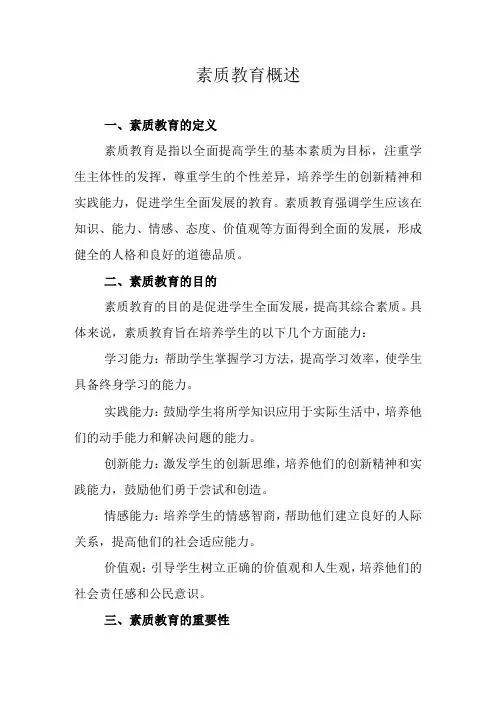 素质教育概述

一、素质教育的定义

素质教育是指以全面提高学生的基本素质为目标，注重学生主体性的发挥，尊重学生的个性差异，培养学生的创新精神和实践能力，促进学生全面发展的教育。素质教育强调学生应该在知识、能力、情感、态度、价值观等方面得到全面的发展，形成健全的人格和良好的道德品质。

二、素质教育的目的

素质教育的目的是促进学生全面发展，提高其综合素质。具体来说，素质教育旨在培养学生的以下几个方面能力：

学习能力：帮助学生掌握学习方法，提高学习效率，使学生具备终身学习的能力。

实践能力：鼓励学生将所学知识应用于实际生活中，培养他们的动手能力和解决问题的能力。

创新能力：激发学生的创新思维，培养他们的创新精神和实践能力，鼓励他们勇于尝试和创造。

情感能力：培养学生的情感智商，帮助他们建立良好的人际关系，提高他们的社会适应能力。

价值观：引导学生树立正确的价值观和人生观，培养他们的社会责任感和公民意识。

三、素质教育的重要性